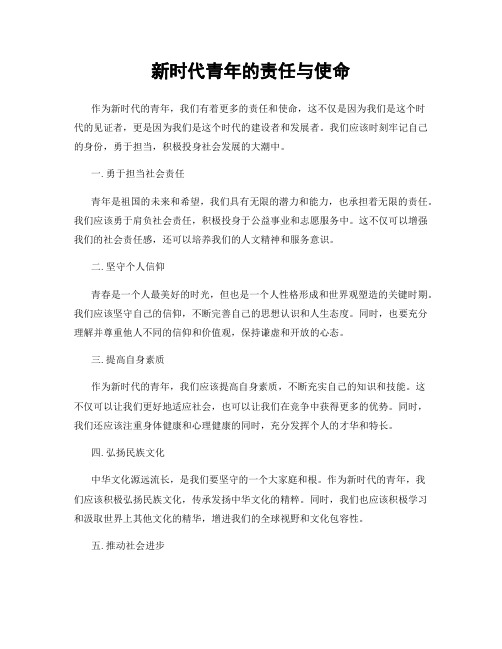 新时代青年的责任与使命

作为新时代的青年，我们有着更多的责任和使命，这不仅是因为我们是这个时代的见证者，更是因为我们是这个时代的建设者和发展者。我们应该时刻牢记自己的身份，勇于担当，积极投身社会发展的大潮中。

一. 勇于担当社会责任

青年是祖国的未来和希望，我们具有无限的潜力和能力，也承担着无限的责任。我们应该勇于肩负社会责任，积极投身于公益事业和志愿服务中。这不仅可以增强我们的社会责任感，还可以培养我们的人文精神和服务意识。

二. 坚守个人信仰

青春是一个人最美好的时光，但也是一个人性格形成和世界观塑造的关键时期。我们应该坚守自己的信仰，不断完善自己的思想认识和人生态度。同时，也要充分理解并尊重他人不同的信仰和价值观，保持谦虚和开放的心态。

三. 提高自身素质

作为新时代的青年，我们应该提高自身素质，不断充实自己的知识和技能。这不仅可以让我们更好地适应社会，也可以让我们在竞争中获得更多的优势。同时，我们还应该注重身体健康和心理健康的同时，充分发挥个人的才华和特长。

四. 弘扬民族文化

中华文化源远流长，是我们要坚守的一个大家庭和根。作为新时代的青年，我们应该积极弘扬民族文化，传承发扬中华文化的精粹。同时，我们也应该积极学习和汲取世界上其他文化的精华，增进我们的全球视野和文化包容性。

五. 推动社会进步